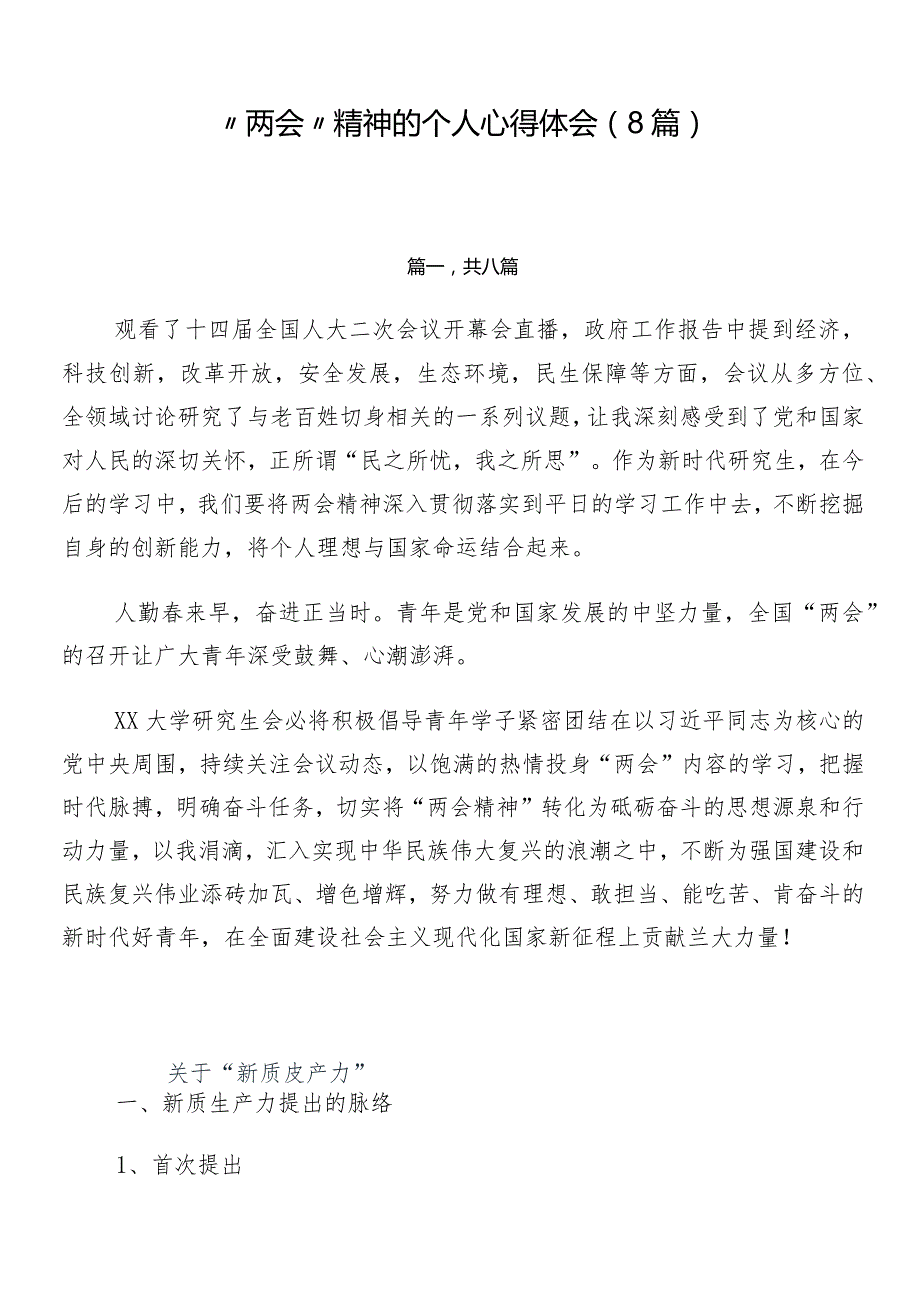 〃两会〃精神的个人心得体会（8篇）

篇一，共八篇

观看了十四届全国人大二次会议开幕会直播，政府工作报告中提到经济，科技创新，改革开放，安全发展，生态环境，民生保障等方面，会议从多方位、全领域讨论研究了与老百姓切身相关的一系列议题，让我深刻感受到了党和国家对人民的深切关怀，正所谓“民之所忧，我之所思”。作为新时代研究生，在今后的学习中，我们要将两会精神深入贯彻落实到平日的学习工作中去，不断挖掘自身的创新能力，将个人理想与国家命运结合起来。

人勤春来早，奋进正当时。青年是党和国家发展的中坚力量，全国“两会”的召开让广大青年深受鼓舞、心潮澎湃。

XX大学研究生会必将积极倡导青年学子紧密团结在以习近平同志为核心的党中央周围，持续关注会议动态，以饱满的热情投身“两会”内容的学习，把握时代脉搏，明确奋斗任务，切实将“两会精神”转化为砥砺奋斗的思想源泉和行动力量，以我涓滴，汇入实现中华民族伟大复兴的浪潮之中，不断为强国建设和民族复兴伟业添砖加瓦、增色增辉，努力做有理想、敢担当、能吃苦、肯奋斗的新时代好青年，在全面建设社会主义现代化国家新征程上贡献兰大力量！

关于“新质皮产力”
一、新质生产力提出的脉络

1、首次提出